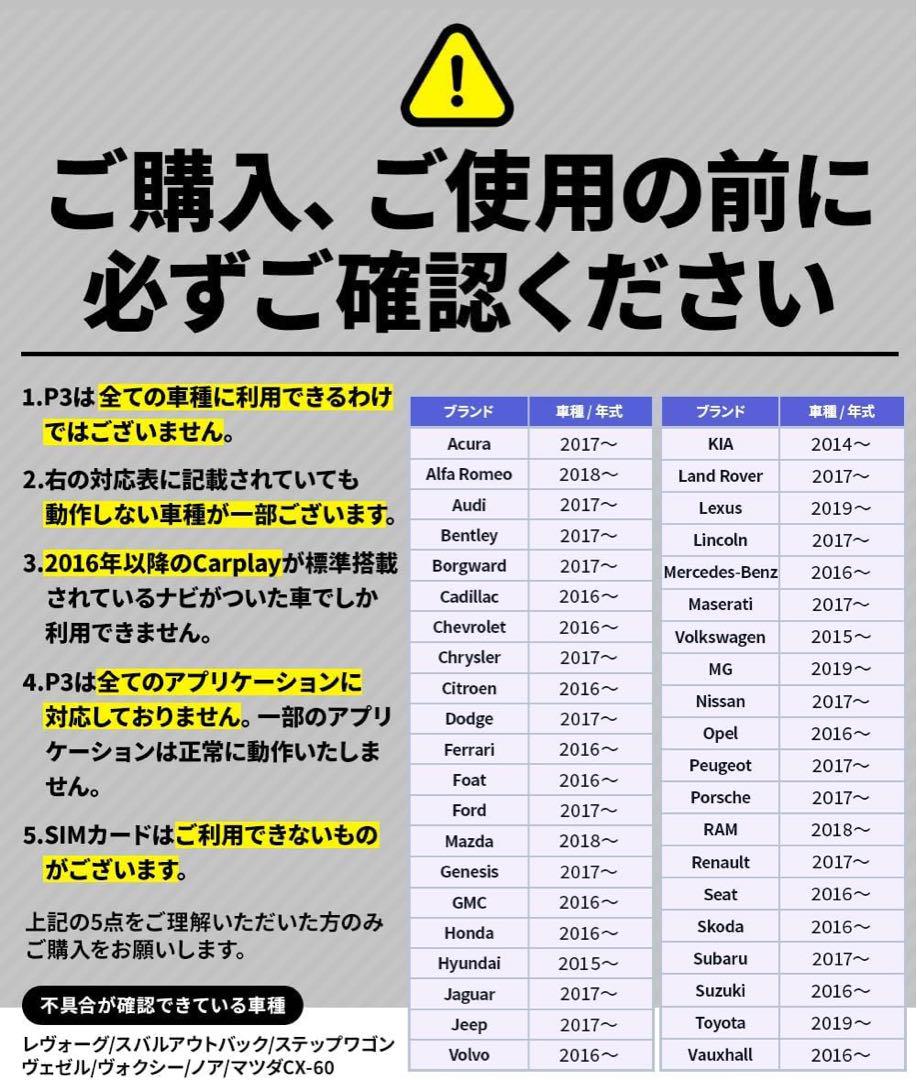 ご購入、ご使用の前に
必ずご確認ください

1.P3は全ての車種に利用できるわけではございません。

2.右の対応表に記載されていても動作しない車種が一部ございます。

3.2016年以降のCarplayが標準搭載されているナビがついた車でしか利用できません。

4.P3は全てのアプリケーションに対応しておりません。一部のアプリケーションは正常に動作いたしません。

5.SIMカードはご利用できないものがございます。

上記の5点をご理解いただいた方のみご購入をお願いします。

不具合が確認できている車種

レヴォーグ/スバルアウトバック/ステップワゴン ヴェゼル/ヴォクシー/ノア/マツダCX-60

| ブランド | 車種 / 年式 |
|---|---|
| Acura | 2017～ |
| Alfa Romeo | 2018～ |
| Audi | 2017～ |
| Bentley | 2017～ |
| Borgward | 2017～ |
| Cadillac | 2016～ |
| Chevrolet | 2016～ |
| Chrysler | 2017～ |
| Citroen | 2016～ |
| Dodge | 2017～ |
| Ferrari | 2016～ |
| Foat | 2016～ |
| Ford | 2017～ |
| Mazda | 2018～ |
| Genesis | 2017～ |
| GMC | 2016～ |
| Honda | 2016～ |
| Hyundai | 2015～ |
| Jaguar | 2017～ |
| Jeep | 2017～ |
| Volvo | 2016～ |

| ブランド | 車種 / 年式 |
|---|---|
| KIA | 2014～ |
| Land Rover | 2017～ |
| Lexus | 2019～ |
| Lincoln | 2017～ |
| Mercedes-Benz | 2016～ |
| Maserati | 2017～ |
| Volkswagen | 2015～ |
| MG | 2019～ |
| Nissan | 2017～ |
| Opel | 2016～ |
| Peugeot | 2017～ |
| Porsche | 2017～ |
| RAM | 2018～ |
| Renault | 2017～ |
| Seat | 2016～ |
| Skoda | 2016～ |
| Subaru | 2017～ |
| Suzuki | 2016～ |
| Toyota | 2019～ |
| Vauxhall | 2016～ |